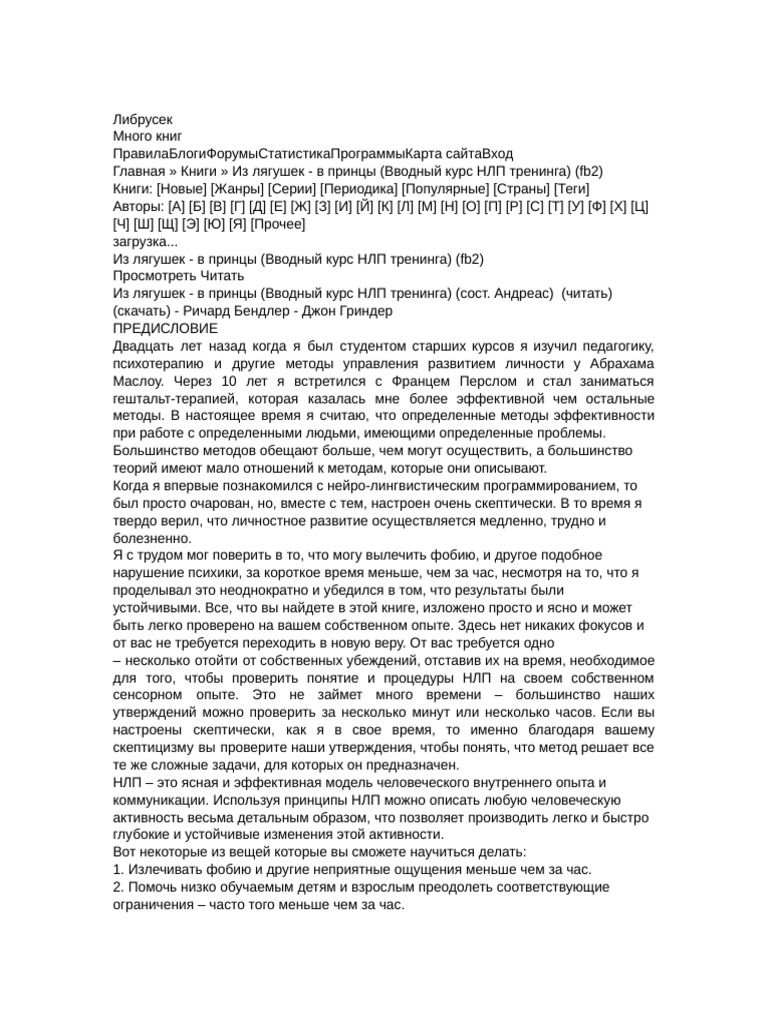 Либрусек
Много книг
ПравилаБлогиФорумыСтатистикаПрограммыКарта сайтаВход
Главная » Книги » Из лягушек - в принцы (Вводный курс НЛП тренинга) (fb2)
Книги: [Новые] [Жанры] [Серии] [Периодика] [Популярные] [Страны] [Теги]
Авторы: [А] [Б] [В] [Г] [Д] [Е] [Ж] [З] [И] [Й] [К] [Л] [М] [Н] [О] [П] [Р] [С] [Т] [У] [Ф] [Х] [Ц] [Ч] [Ш] [Щ] [Э] [Ю] [Я] [Прочее]
загрузка...
Из лягушек - в принцы (Вводный курс НЛП тренинга) (fb2)
Просмотреть Читать
Из лягушек - в принцы (Вводный курс НЛП тренинга) (сост. Андреас) (читать) (скачать) - Ричард Бендлер - Джон Гриндер
ПРЕДИСЛОВИЕ
Двадцать лет назад когда я был студентом старших курсов я изучил педагогику, психотерапию и другие методы управления развитием личности у Абрахама Маслоу. Через 10 лет я встретился с Францем Перслом и стал заниматься гештальт-терапией, которая казалась мне более эффективной чем остальные методы. В настоящее время я считаю, что определенные методы эффективности при работе с определенными людьми, имеющими определенные проблемы. Большинство методов обещают больше, чем могут осуществить, а большинство теорий имеют мало отношений к методам, которые они описывают.
Когда я впервые познакомился с нейро-лингвистическим программированием, то был просто очарован, но, вместе с тем, настроен очень скептически. В то время я твердо верил, что личностное развитие осуществляется медленно, трудно и болезненно.
Я с трудом мог поверить в то, что могу вылечить фобию, и другое подобное нарушение психики, за короткое время меньше, чем за час, несмотря на то, что я проделывал это неоднократно и убедился в том, что результаты были устойчивыми. Все, что вы найдете в этой книге, изложено просто и ясно и может быть легко проверено на вашем собственном опыте. Здесь нет никаких фокусов и от вас не требуется переходить в новую веру. От вас требуется одно – несколько отойти от собственных убеждений, отставив их на время, необходимое для того, чтобы проверить понятие и процедуры НЛП на своем собственном сенсорном опыте. Это не займет много времени – большинство наших утверждений можно проверить за несколько минут или несколько часов. Если вы настроены скептически, как я в свое время, то именно благодаря вашему скептицизму вы проверите наши утверждения, чтобы понять, что метод решает все те же сложные задачи, для которых он предназначен.
НЛП – это ясная и эффективная модель человеческого внутреннего опыта и коммуникации. Используя принципы НЛП можно описать любую человеческую активность весьма детальным образом, что позволяет производить легко и быстро глубокие и устойчивые изменения этой активности.
Вот некоторые из вещей которые вы сможете научиться делать:
1. Излечивать фобию и другие неприятные ощущения меньше чем за час.
2. Помочь низко обучаемым детям и взрослым преодолеть соответствующие ограничения – часто того меньше чем за час.